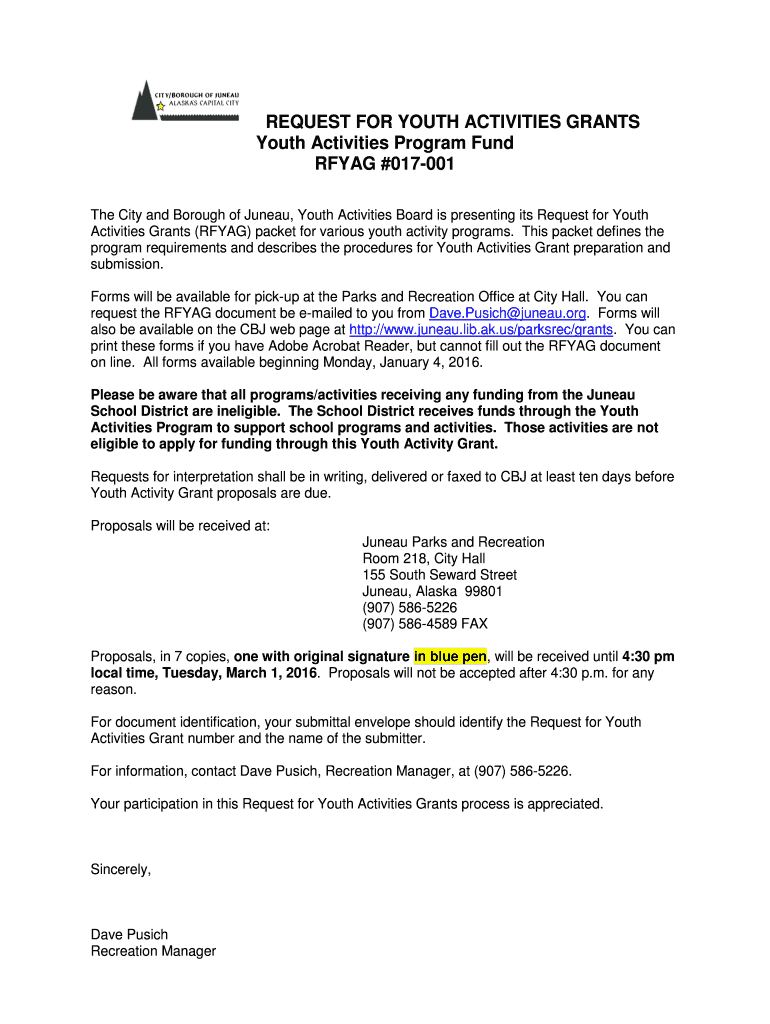 CITY/BOROUGH OF JUNEAU
ALASKA'S CAPITAL CITY

REQUEST FOR YOUTH ACTIVITIES GRANTS
Youth Activities Program Fund
RFYAG #017-001

The City and Borough of Juneau, Youth Activities Board is presenting its Request for Youth Activities Grants (RFYAG) packet for various youth activity programs. This packet defines the program requirements and describes the procedures for Youth Activities Grant preparation and submission.

Forms will be available for pick-up at the Parks and Recreation Office at City Hall. You can request the RFYAG document be e-mailed to you from Dave.Pusich@juneau.org. Forms will also be available on the CBJ web page at http://www.juneau.lib.ak.us/parksrec/grants. You can print these forms if you have Adobe Acrobat Reader, but cannot fill out the RFYAG document on line. All forms available beginning Monday, January 4, 2016.

Please be aware that all programs/activities receiving any funding from the Juneau School District are ineligible. The School District receives funds through the Youth Activities Program to support school programs and activities. Those activities are not eligible to apply for funding through this Youth Activity Grant.

Requests for interpretation shall be in writing, delivered or faxed to CBJ at least ten days before Youth Activity Grant proposals are due.

Proposals will be received at:

Juneau Parks and Recreation
Room 218, City Hall
155 South Seward Street
Juneau, Alaska 99801
(907) 586-5226
(907) 586-4589 FAX

Proposals, in 7 copies, one with original signature in blue pen, will be received until 4:30 pm local time, Tuesday, March 1, 2016. Proposals will not be accepted after 4:30 p.m. for any reason.

For document identification, your submittal envelope should identify the Request for Youth Activities Grant number and the name of the submitter.

For information, contact Dave Pusich, Recreation Manager, at (907) 586-5226.

Your participation in this Request for Youth Activities Grants process is appreciated.

Sincerely,

Dave Pusich
Recreation Manager